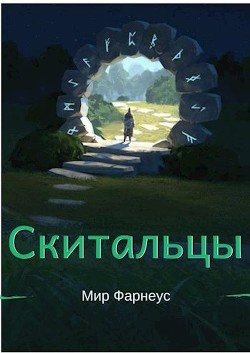 Скитальцы

Мир Фарнеус